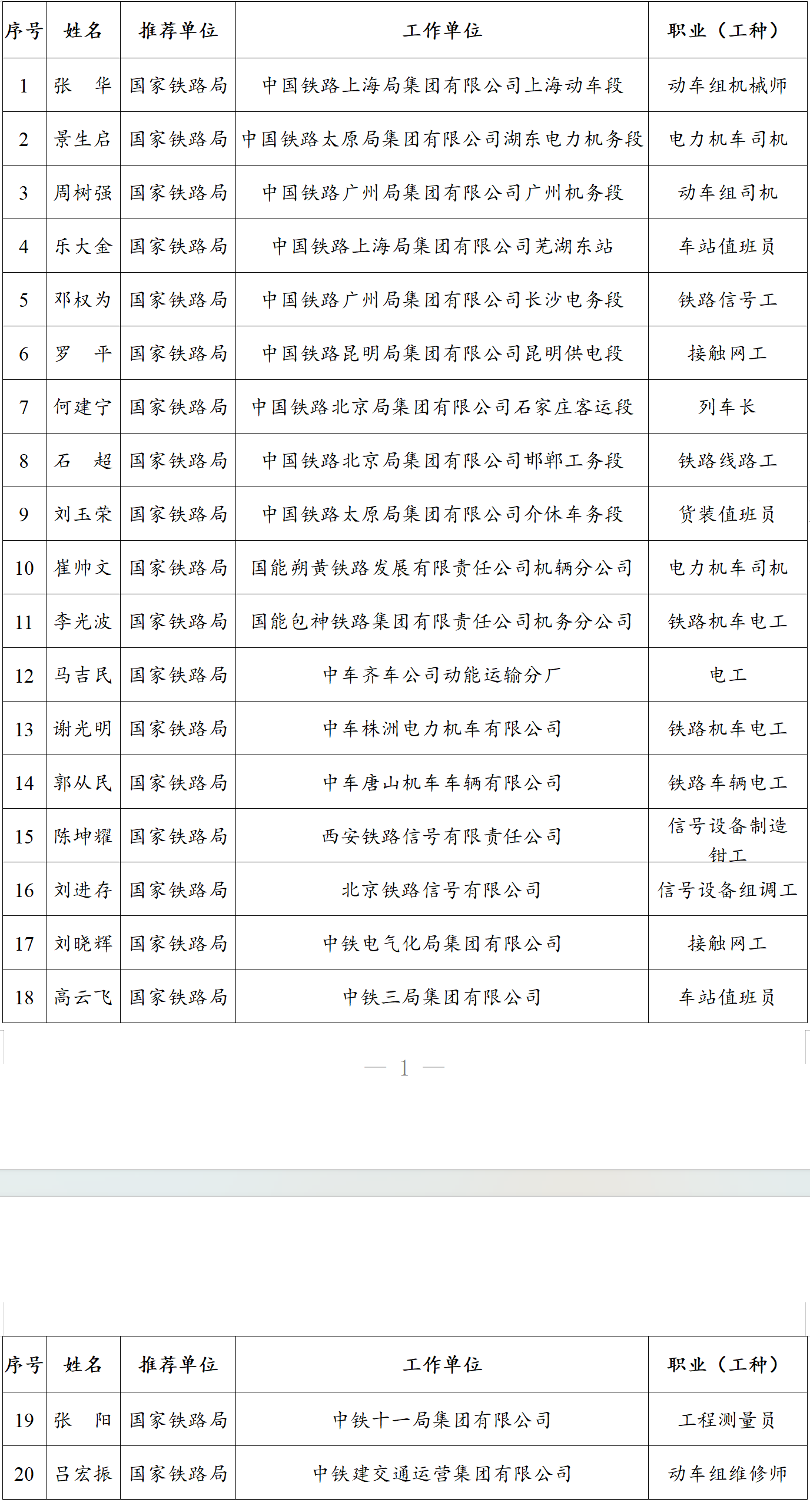 | 序号 | 姓名 | 推荐单位 | 工作单位 | 职业（工种） |
|---|---|---|---|---|
| 1 | 张　华 | 国家铁路局 | 中国铁路上海局集团有限公司上海动车段 | 动车组机械师 |
| 2 | 景生启 | 国家铁路局 | 中国铁路太原局集团有限公司湖东电力机务段 | 电力机车司机 |
| 3 | 周树强 | 国家铁路局 | 中国铁路广州局集团有限公司广州机务段 | 动车组司机 |
| 4 | 乐大金 | 国家铁路局 | 中国铁路上海局集团有限公司芜湖东站 | 车站值班员 |
| 5 | 邓权为 | 国家铁路局 | 中国铁路广州局集团有限公司长沙电务段 | 铁路信号工 |
| 6 | 罗　平 | 国家铁路局 | 中国铁路昆明局集团有限公司昆明供电段 | 接触网工 |
| 7 | 何建宁 | 国家铁路局 | 中国铁路北京局集团有限公司石家庄客运段 | 列车长 |
| 8 | 石　超 | 国家铁路局 | 中国铁路北京局集团有限公司邯郸工务段 | 铁路线路工 |
| 9 | 刘玉荣 | 国家铁路局 | 中国铁路太原局集团有限公司介休车务段 | 货装值班员 |
| 10 | 崔帅文 | 国家铁路局 | 国能朔黄铁路发展有限责任公司机辆分公司 | 电力机车司机 |
| 11 | 李光波 | 国家铁路局 | 国能包神铁路集团有限责任公司机务分公司 | 铁路机车电工 |
| 12 | 马吉民 | 国家铁路局 | 中车齐车公司动能运输分厂 | 电工 |
| 13 | 谢光明 | 国家铁路局 | 中车株洲电力机车有限公司 | 铁路机车电工 |
| 14 | 郭从民 | 国家铁路局 | 中车唐山机车车辆有限公司 | 铁路车辆电工 |
| 15 | 陈坤耀 | 国家铁路局 | 西安铁路信号有限责任公司 | 信号设备制造钳工 |
| 16 | 刘进存 | 国家铁路局 | 北京铁路信号有限公司 | 信号设备组调工 |
| 17 | 刘晓辉 | 国家铁路局 | 中铁电气化局集团有限公司 | 接触网工 |
| 18 | 高云飞 | 国家铁路局 | 中铁三局集团有限公司 | 车站值班员 |

— 1 —

| 序号 | 姓名 | 推荐单位 | 工作单位 | 职业（工种） |
|---|---|---|---|---|
| 19 | 张　阳 | 国家铁路局 | 中铁十一局集团有限公司 | 工程测量员 |
| 20 | 吕宏振 | 国家铁路局 | 中铁建交通运营集团有限公司 | 动车组维修师 |